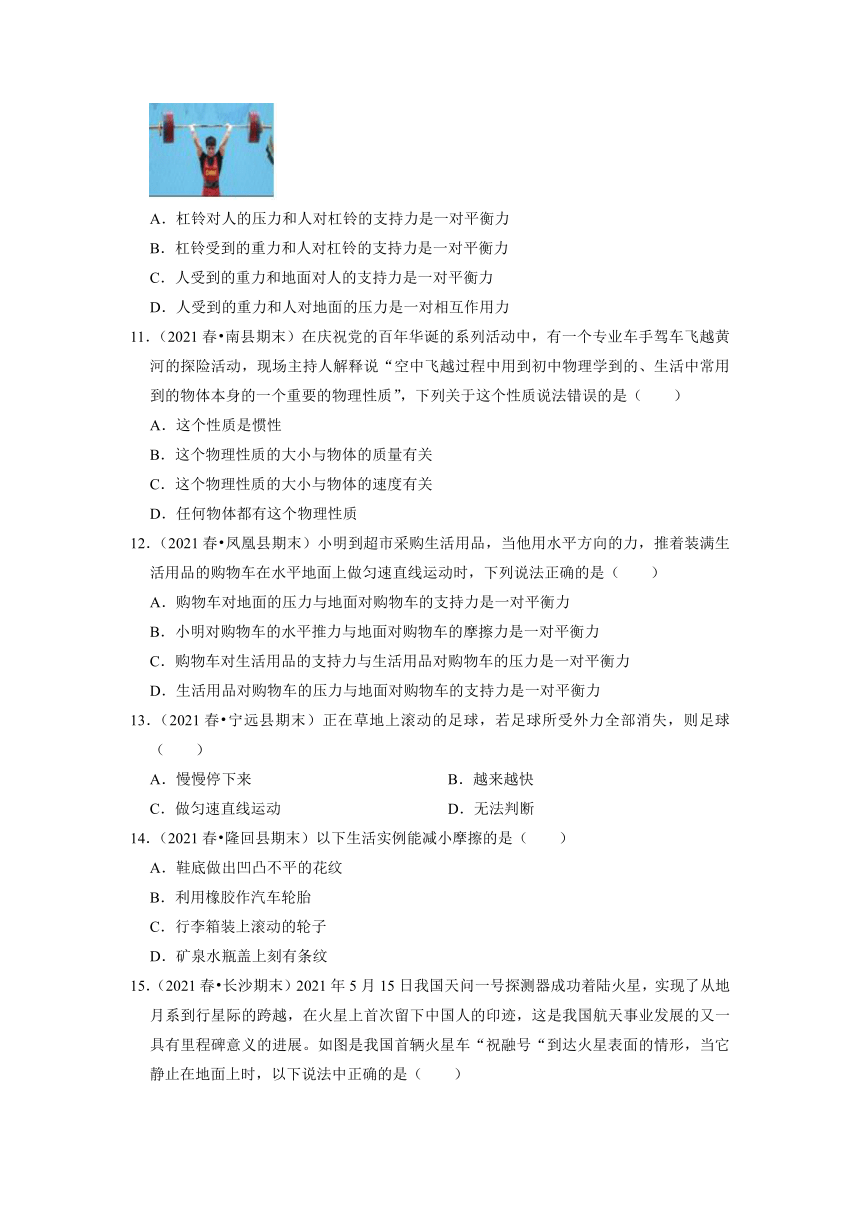 A．杠铃对人的压力和人对杠铃的支持力是一对平衡力

B．杠铃受到的重力和人对杠铃的支持力是一对平衡力

C．人受到的重力和地面对人的支持力是一对平衡力

D．人受到的重力和人对地面的压力是一对相互作用力

11．（2021 春•南县期末）在庆祝党的百年华诞的系列活动中，有一个专业车手驾车飞越黄河的探险活动，现场主持人解释说“空中飞越过程中用到初中物理学到的、生活中常用到的物体本身的一个重要的物理性质”，下列关于这个性质说法错误的是（　　）

A．这个性质是惯性

B．这个物理性质的大小与物体的质量有关

C．这个物理性质的大小与物体的速度有关

D．任何物体都有这个物理性质

12．（2021 春•凤凰县期末）小明到超市采购生活用品，当他用水平方向的力，推着装满生活用品的购物车在水平地面上做匀速直线运动时，下列说法正确的是（　　）

A．购物车对地面的压力与地面对购物车的支持力是一对平衡力

B．小明对购物车的水平推力与地面对购物车的摩擦力是一对平衡力

C．购物车对生活用品的支持力与生活用品对购物车的压力是一对平衡力

D．生活用品对购物车的压力与地面对购物车的支持力是一对平衡力

13．（2021 春•宁远县期末）正在草地上滚动的足球，若足球所受外力全部消失，则足球（　　）

A．慢慢停下来

B．越来越快

C．做匀速直线运动

D．无法判断

14．（2021 春•隆回县期末）以下生活实例能减小摩擦的是（　　）

A．鞋底做出凹凸不平的花纹

B．利用橡胶作汽车轮胎

C．行李箱装上滚动的轮子

D．矿泉水瓶盖上刻有条纹

15．（2021 春•长沙期末）2021 年 5 月 15 日我国天问一号探测器成功着陆火星，实现了从地月系到行星际的跨越，在火星上首次留下中国人的印迹，这是我国航天事业发展的又一具有里程碑意义的进展。如图是我国首辆火星车“祝融号“到达火星表面的情形，当它静止在地面上时，以下说法中正确的是（　　）